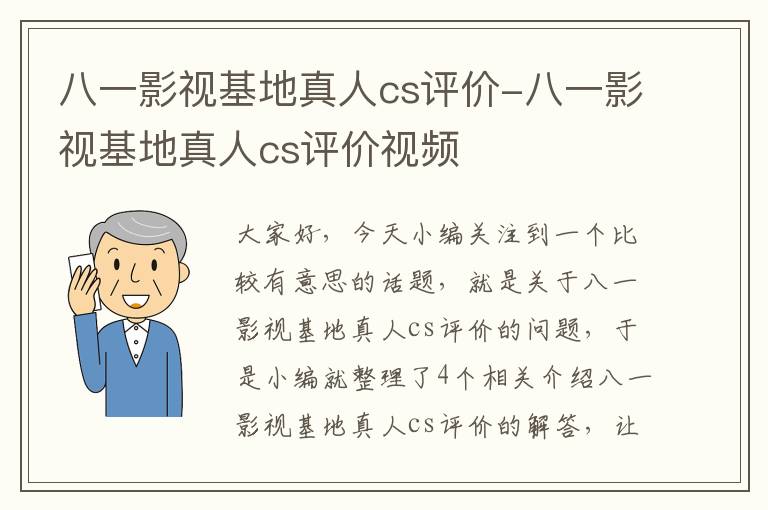 八一影视基地真人cs评价-八一影视基地真人cs评价视频

大家好，今天小编关注到一个比较有意思的话题，就是关于八一影视基地真人cs评价的问题，于是小编就整理了4个相关介绍八一影视基地真人cs评价的解答，让